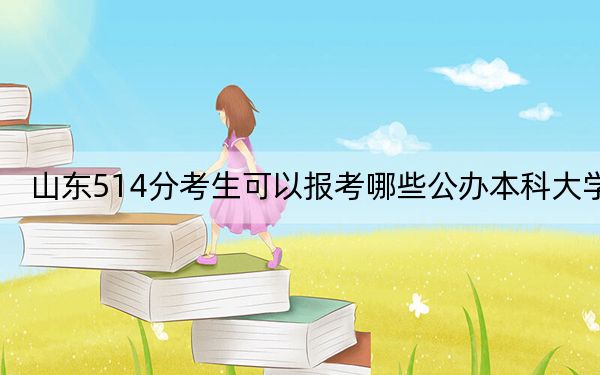 山东514分考生可以报考哪些公办本科大学